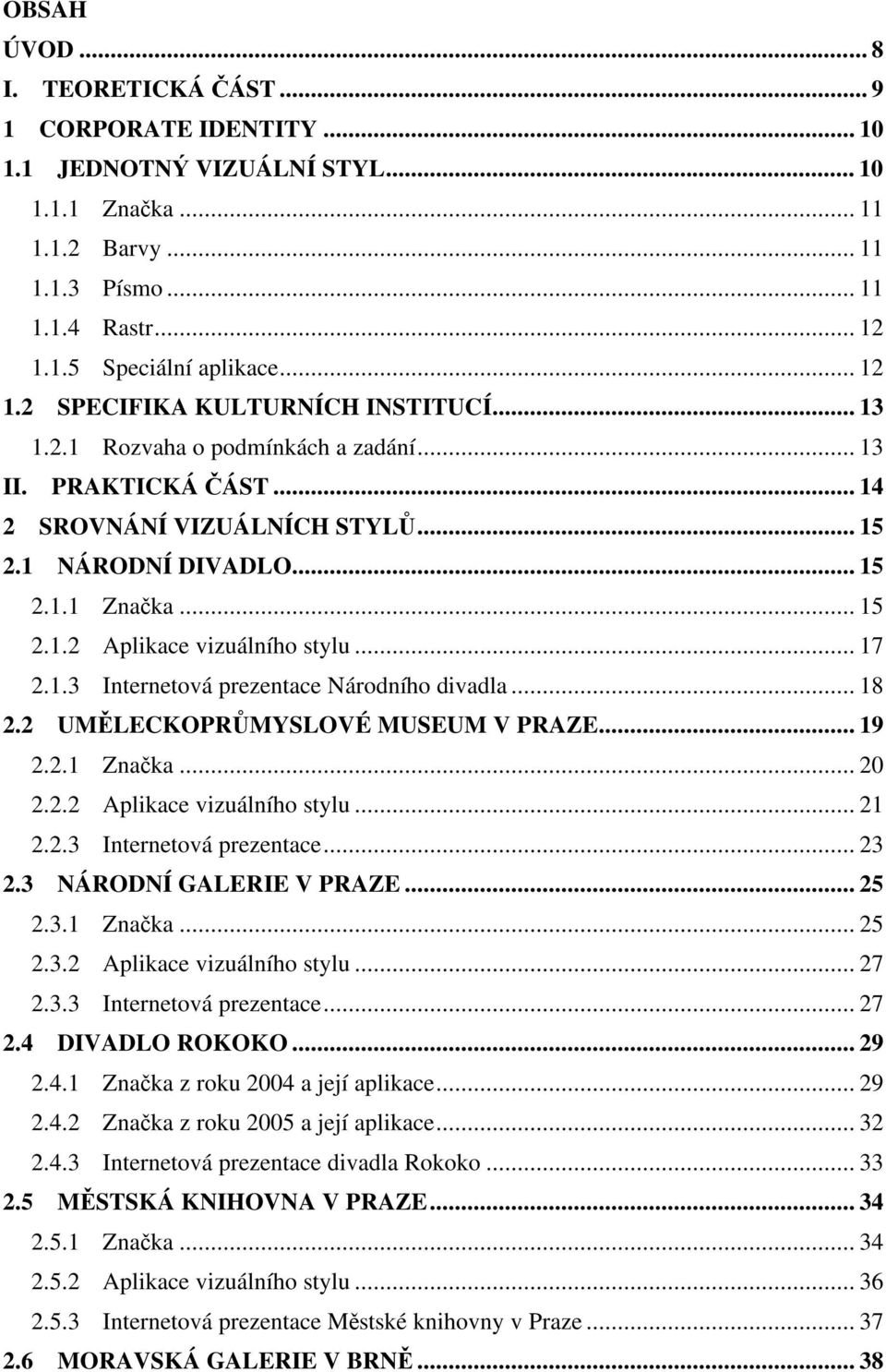 OBSAH

ÚVOD ... 8
I. TEORETICKÁ ČÁST ... 9
1 CORPORATE IDENTITY ... 10
1.1 JEDNOTNÝ VIZUÁLNÍ STYL ... 10
1.1.1 Značka ... 11
1.1.2 Barvy ... 11
1.1.3 Písmo ... 11
1.1.4 Rastr ... 12
1.1.5 Speciální aplikace ... 12
1.2 SPECIFIKA KULTURNÍCH INSTITUCÍ ... 13
1.2.1 Rozvaha o podmínkách a zadání ... 13
II. PRAKTICKÁ ČÁST ... 14
2 SROVNÁNÍ VIZUÁLNÍCH STYLŮ ... 15
2.1 NÁRODNÍ DIVADLO ... 15
2.1.1 Značka ... 15
2.1.2 Aplikace vizuálního stylu ... 17
2.1.3 Internetová prezentace Národního divadla ... 18
2.2 UMĚLECKOPRŮMYSLOVÉ MUSEUM V PRAZE ... 19
2.2.1 Značka ... 20
2.2.2 Aplikace vizuálního stylu ... 21
2.2.3 Internetová prezentace ... 23
2.3 NÁRODNÍ GALERIE V PRAZE ... 25
2.3.1 Značka ... 25
2.3.2 Aplikace vizuálního stylu ... 27
2.3.3 Internetová prezentace ... 27
2.4 DIVADLO ROKOKO ... 29
2.4.1 Značka z roku 2004 a její aplikace ... 29
2.4.2 Značka z roku 2005 a její aplikace ... 32
2.4.3 Internetová prezentace divadla Rokoko ... 33
2.5 MĚSTSKÁ KNIHOVNA V PRAZE ... 34
2.5.1 Značka ... 34
2.5.2 Aplikace vizuálního stylu ... 36
2.5.3 Internetová prezentace Městské knihovny v Praze ... 37
2.6 MORAVSKÁ GALERIE V BRNĚ ... 38